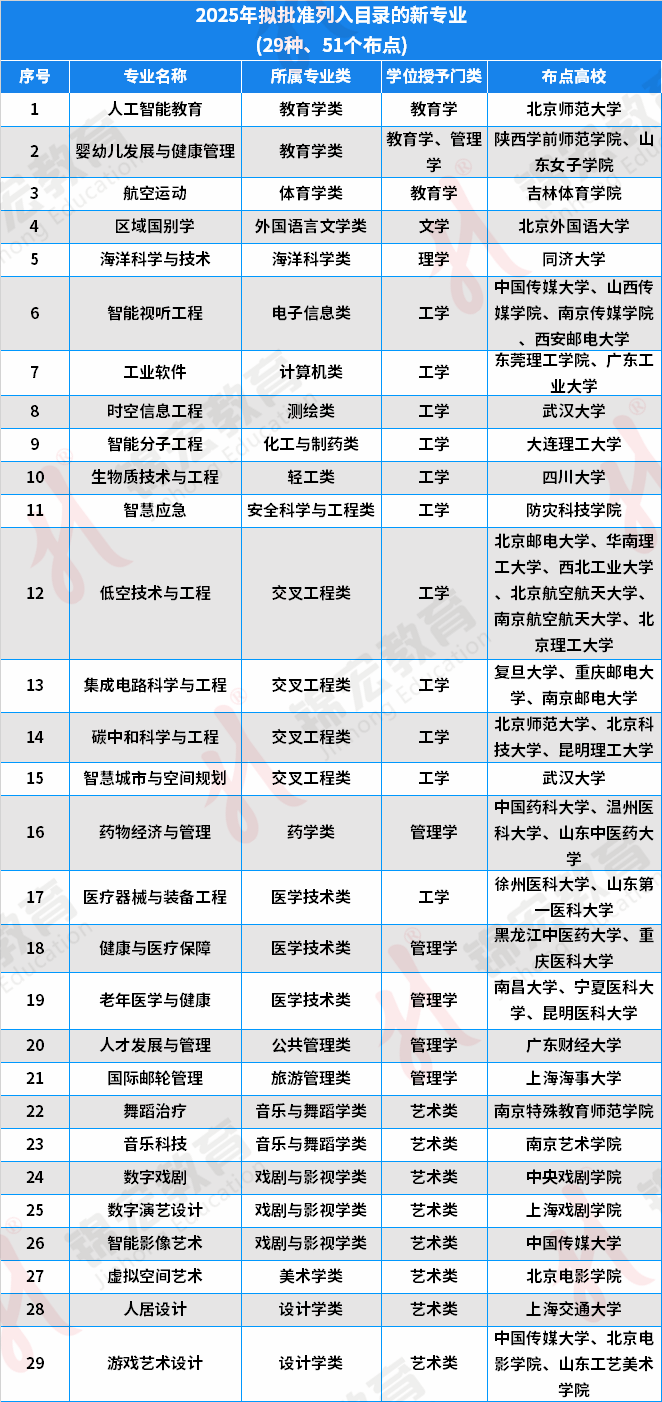 2025年拟批准列入目录的新专业
(29种、51个布点)

| 序号 | 专业名称 | 所属专业类 | 学位授予门类 | 布点高校 |
|---|---|---|---|---|
| 1 | 人工智能教育 | 教育学类 | 教育学 | 北京师范大学 |
| 2 | 婴幼儿发展与健康管理 | 教育学类 | 教育学、管理学 | 陕西学前师范学院、山东女子学院 |
| 3 | 航空运动 | 体育学类 | 教育学 | 吉林体育学院 |
| 4 | 区域国别学 | 外国语言文学类 | 文学 | 北京外国语大学 |
| 5 | 海洋科学与技术 | 海洋科学类 | 理学 | 同济大学 |
| 6 | 智能视听工程 | 电子信息类 | 工学 | 中国传媒大学、山西传媒学院、南京传媒学院、西安邮电大学 |
| 7 | 工业软件 | 计算机类 | 工学 | 东莞理工学院、广东工业大学 |
| 8 | 时空信息工程 | 测绘类 | 工学 | 武汉大学 |
| 9 | 智能分子工程 | 化工与制药类 | 工学 | 大连理工大学 |
| 10 | 生物质技术与工程 | 轻工类 | 工学 | 四川大学 |
| 11 | 智慧应急 | 安全科学与工程类 | 工学 | 防灾科技学院 |
| 12 | 低空技术与工程 | 交叉工程类 | 工学 | 北京邮电大学、华南理工大学、西北工业大学、北京航空航天大学、南京航空航天大学、北京理工大学 |
| 13 | 集成电路科学与工程 | 交叉工程类 | 工学 | 复旦大学、重庆邮电大学、南京邮电大学 |
| 14 | 碳中和科学与工程 | 交叉工程类 | 工学 | 北京师范大学、北京科技大学、昆明理工大学 |
| 15 | 智慧城市与空间规划 | 交叉工程类 | 工学 | 武汉大学 |
| 16 | 药物经济与管理 | 药学类 | 管理学 | 中国药科大学、温州医科大学、山东中医药大学 |
| 17 | 医疗器械与装备工程 | 医学技术类 | 工学 | 徐州医科大学、山东第一医科大学 |
| 18 | 健康与医疗保障 | 医学技术类 | 管理学 | 黑龙江中医药大学、重庆医科大学 |
| 19 | 老年医学与健康 | 医学技术类 | 管理学 | 南昌大学、宁夏医科大学、昆明医科大学 |
| 20 | 人才发展与管理 | 公共管理类 | 管理学 | 广东财经大学 |
| 21 | 国际邮轮管理 | 旅游管理类 | 管理学 | 上海海事大学 |
| 22 | 舞蹈治疗 | 音乐与舞蹈学类 | 艺术类 | 南京特殊教育师范学院 |
| 23 | 音乐科技 | 音乐与舞蹈学类 | 艺术类 | 南京艺术学院 |
| 24 | 数字戏剧 | 戏剧与影视学类 | 艺术类 | 中央戏剧学院 |
| 25 | 数字演艺设计 | 戏剧与影视学类 | 艺术类 | 上海戏剧学院 |
| 26 | 智能影像艺术 | 戏剧与影视学类 | 艺术类 | 中国传媒大学 |
| 27 | 虚拟空间艺术 | 美术学类 | 艺术类 | 北京电影学院 |
| 28 | 人居设计 | 设计学类 | 艺术类 | 上海交通大学 |
| 29 | 游戏艺术设计 | 设计学类 | 艺术类 | 中国传媒大学、北京电影学院、山东工艺美术学院 |